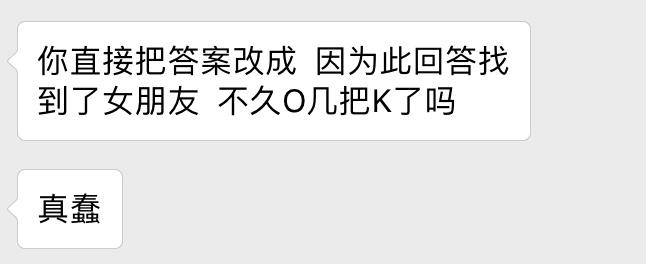 你直接把答案改成 因为此回答找到了女朋友 不久O几把K了吗

真蠢